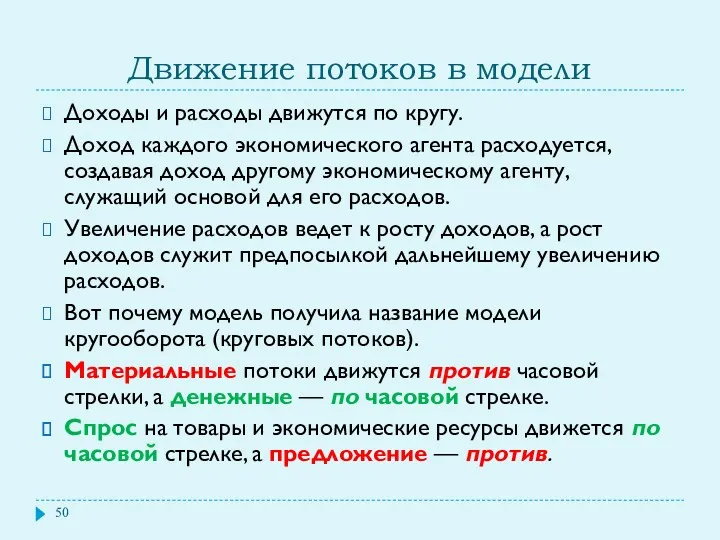 Движение потоков в модели

Доходы и расходы движутся по кругу.

Доход каждого экономического агента расходуется, создавая доход другому экономическому агенту, служащий основой для его расходов.

Увеличение расходов ведет к росту доходов, а рост доходов служит предпосылкой дальнейшему увеличению расходов.

Вот почему модель получила название модели кругооборота (круговых потоков).

Материальные потоки движутся против часовой стрелки, а денежные — по часовой стрелке.

Спрос на товары и экономические ресурсы движется по часовой стрелке, а предложение — против.

50